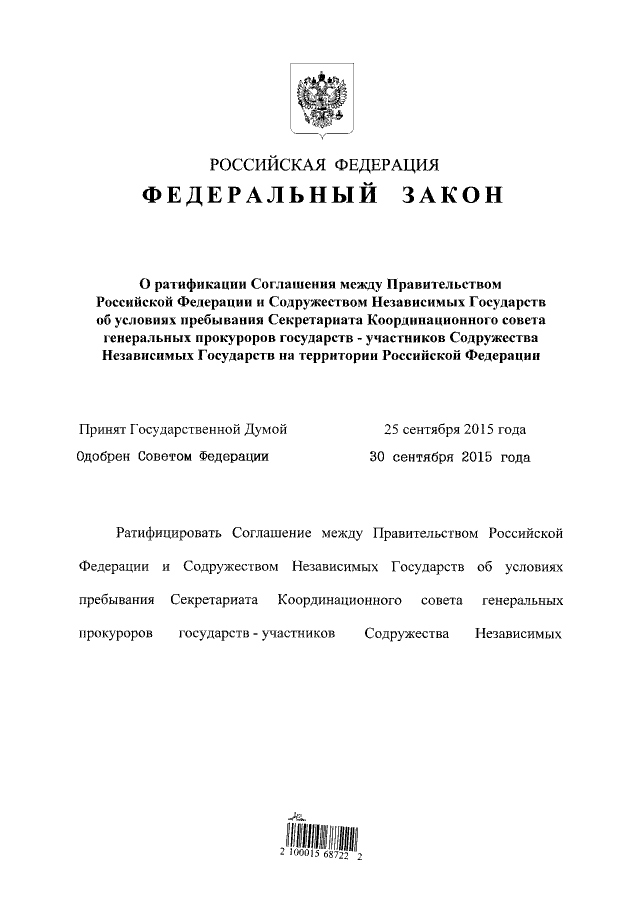 РОССИЙСКАЯ ФЕДЕРАЦИЯ

ФЕДЕРАЛЬНЫЙ ЗАКОН

О ратификации Соглашения между Правительством Российской Федерации и Содружеством Независимых Государств об условиях пребывания Секретариата Координационного совета генеральных прокуроров государств - участников Содружества Независимых Государств на территории Российской Федерации

Принят Государственной Думой 25 сентября 2015 года

Одобрен Советом Федерации 30 сентября 2015 года

Ратифицировать Соглашение между Правительством Российской Федерации и Содружеством Независимых Государств об условиях пребывания Секретариата Координационного совета генеральных прокуроров государств - участников Содружества Независимых

2 100015 68722 2